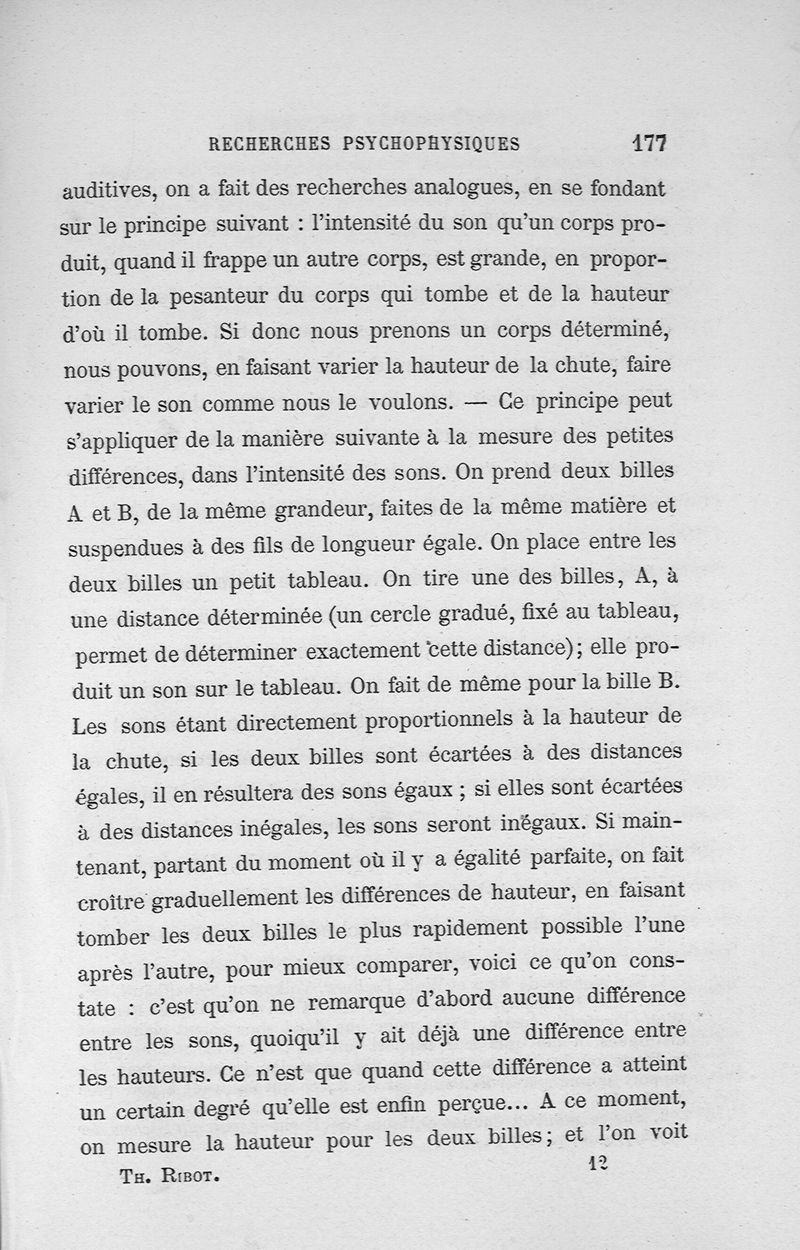 RECHERCHES PSYCHOPHYSIQUES 177

auditives, on a fait des recherches analogues, en se fondant sur le principe suivant : l'intensité du son qu'un corps produit, quand il frappe un autre corps, est grande, en proportion de la pesanteur du corps qui tombe et de la hauteur d'où il tombe. Si donc nous prenons un corps déterminé, nous pouvons, en faisant varier la hauteur de la chute, faire varier le son comme nous le voulons. — Ce principe peut s'appliquer de la manière suivante à la mesure des petites différences, dans l'intensité des sons. On prend deux billes A et B, de la même grandeur, faites de la même matière et suspendues à des fils de longueur égale. On place entre les deux billes un petit tableau. On tire une des billes, A, à une distance déterminée (un cercle gradué, fixé au tableau, permet de déterminer exactement cette distance); elle produit un son sur le tableau. On fait de même pour la bille B. Les sons étant directement proportionnels à la hauteur de la chute, si les deux billes sont écartées à des distances égales, il en résultera des sons égaux ; si elles sont écartées à des distances inégales, les sons seront inégaux. Si maintenant, partant du moment où il y a égalité parfaite, on fait croître graduellement les différences de hauteur, en faisant tomber les deux billes le plus rapidement possible l'une après l'autre, pour mieux comparer, voici ce qu'on constate : c'est qu'on ne remarque d'abord aucune différence entre les sons, quoiqu'il y ait déjà une différence entre les hauteurs. Ce n'est que quand cette différence a atteint un certain degré qu'elle est enfin perçue... A ce moment, on mesure la hauteur pour les deux billes; et l'on voit

Th. Ribot. 12